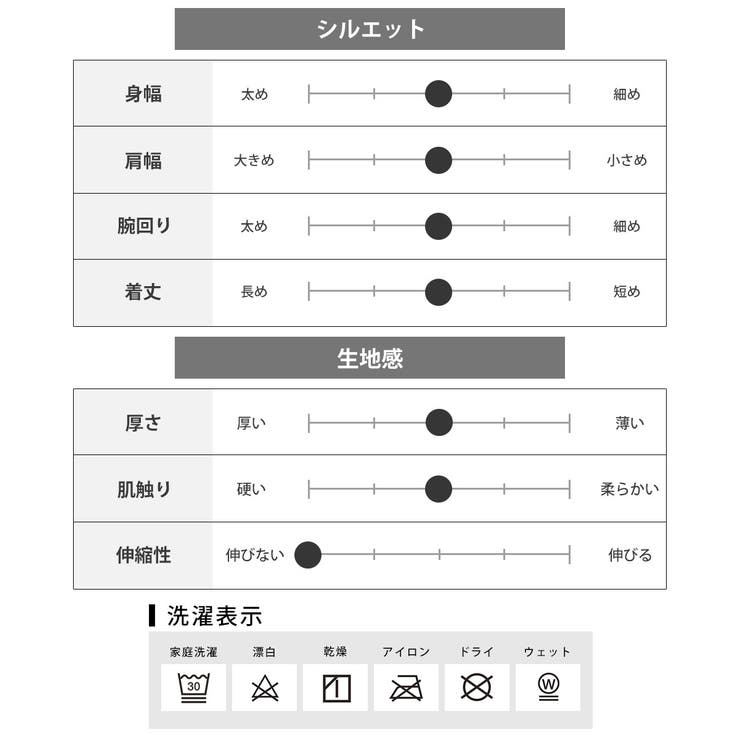 シルエット

| 身幅 | 太め | 細め |
|---|---|---|
| 肩幅 | 大きめ | 小さめ |
| 腕回り | 太め | 細め |
| 着丈 | 長め | 短め |

生地感

| 厚さ | 厚い | 薄い |
|---|---|---|
| 肌触り | 硬い | 柔らかい |
| 伸縮性 | 伸びない | 伸びる |

洗濯表示

家庭洗濯 漂白 乾燥 アイロン ドライ ウェット

30

W